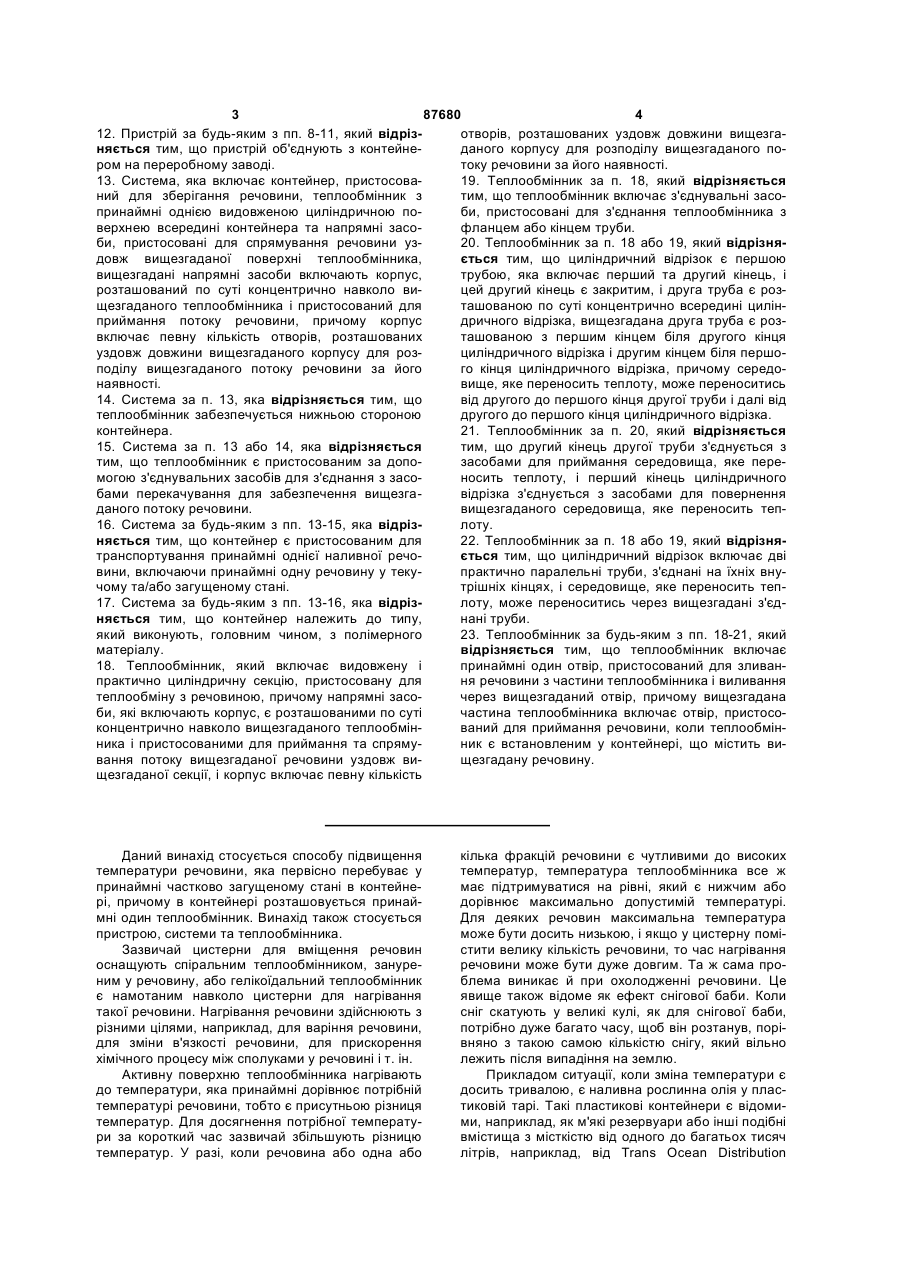 3 87680 4

12. Пристрій за будь-яким з пп. 8-11, який відрізняється тим, що пристрій об'єднують з контейнером на переробному заводі.
13. Система, яка включає контейнер, пристосований для зберігання речовини, теплообмінник з принаймні однією видовженою циліндричною поверхнею всередині контейнера та напрямні засоби, пристосовані для спрямування речовини уздовж вищезгаданої поверхні теплообмінника, вищезгадані напрямні засоби включають корпус, розташований по суті концентрично навколо вищезгаданого теплообмінника і пристосований для приймання потоку речовини, причому корпус включає певну кількість отворів, розташованих уздовж довжини вищезгаданого корпусу для розподілу вищезгаданого потоку речовини за його наявності.
14. Система за п. 13, яка відрізняється тим, що теплообмінник забезпечується нижньою стороною контейнера.
15. Система за п. 13 або 14, яка відрізняється тим, що теплообмінник є пристосованим за допомогою з'єднувальних засобів для з'єднання з засобами перекачування для забезпечення вищезгаданого потоку речовини.
16. Система за будь-яким з пп. 13-15, яка відрізняється тим, що контейнер є пристосованим для транспортування принаймні однієї наливної речовини, включаючи принаймні одну речовину у текучому та/або загущеному стані.
17. Система за будь-яким з пп. 13-16, яка відрізняється тим, що контейнер належить до типу, який виконують, головним чином, з полімерного матеріалу.
18. Теплообмінник, який включає видовжену і практично циліндричну секцію, пристосовану для теплообміну з речовиною, причому напрямні засоби, які включають корпус, є розташованими по суті концентрично навколо вищезгаданого теплообмінника і пристосованими для приймання та спрямування потоку вищезгаданої речовини уздовж вищезгаданої секції, і корпус включає певну кількість отворів, розташованих уздовж довжини вищезгаданого корпусу для розподілу вищезгаданого потоку речовини за його наявності.
19. Теплообмінник за п. 18, який відрізняється тим, що теплообмінник включає з'єднувальні засоби, пристосовані для з'єднання теплообмінника з фланцем або кінцем труби.
20. Теплообмінник за п. 18 або 19, який відрізняється тим, що циліндричний відрізок є першою трубою, яка включає перший та другий кінець, і цей другий кінець є закритим, і друга труба є розташованою по суті концентрично всередині циліндричного відрізка, вищезгадана друга труба є розташованою з першим кінцем біля другого кінця циліндричного відрізка і другим кінцем біля першого кінця циліндричного відрізка, причому середовище, яке переносить теплоту, може переноситись від другого до першого кінця другої труби і далі від другого до першого кінця циліндричного відрізка.
21. Теплообмінник за п. 20, який відрізняється тим, що другий кінець другої труби з'єднується з засобами для приймання середовища, яке переносить теплоту, і перший кінець циліндричного відрізка з'єднується з засобами для повернення вищезгаданого середовища, яке переносить теплоту.
22. Теплообмінник за п. 18 або 19, який відрізняється тим, що циліндричний відрізок включає дві практично паралельні труби, з'єднані на їхніх внутрішніх кінцях, і середовище, яке переносить теплоту, може переноситись через вищезгадані з'єднані труби.
23. Теплообмінник за будь-яким з пп. 18-21, який відрізняється тим, що теплообмінник включає принаймні один отвір, пристосований для зливання речовини з частини теплообмінника і виливання через вищезгаданий отвір, причому вищезгадана частина теплообмінника включає отвір, пристосований для приймання речовини, коли теплообмінник є встановленим у контейнері, що містить вищезгадану речовину.

Даний винахід стосується способу підвищення температури речовини, яка первісно перебуває у принаймні частково загущеному стані в контейнері, причому в контейнері розташовується принаймні один теплообмінник. Винахід також стосується пристрою, системи та теплообмінника.

Зазвичай цистерни для вміщення речовин оснащують спіральним теплообмінником, зануреним у речовину, або гелікоїдальний теплообмінник є намотаним навколо цистерни для нагрівання такої речовини. Нагрівання речовини здійснюють з різними цілями, наприклад, для варіння речовини, для зміни в'язкості речовини, для прискорення хімічного процесу між сполуками у речовині і т. ін.

Активну поверхню теплообмінника нагрівають до температури, яка принаймні дорівнює потрібній температурі речовини, тобто є присутньою різниця температур. Для досягнення потрібної температури за короткий час зазвичай збільшують різницю температур. У разі, коли речовина або одна або кілька фракцій речовини є чутливими до високих температур, температура теплообмінника все ж має підтримуватися на рівні, який є нижчим або дорівнює максимально допустимій температурі. Для деяких речовин максимальна температура може бути досить низькою, і якщо у цистерну помістити велику кількість речовини, то час нагрівання речовини може бути дуже довгим. Та ж сама проблема виникає й при охолодженні речовини. Це явище також відоме як ефект снігової баби. Коли сніг скатують у великі кулі, як для снігової баби, потрібно дуже багато часу, щоб він розтанув, порівняно з такою самою кількістю снігу, який вільно лежить після випадіння на землю.

Прикладом ситуації, коли зміна температури є досить тривалою, є наливна рослинна олія у пластиковій тарі. Такі пластикові контейнери є відомими, наприклад, як м'які резервуари або інші подібні вмістища з місткістю від одного до багатьох тисяч літрів, наприклад, від Trans Ocean Distribution